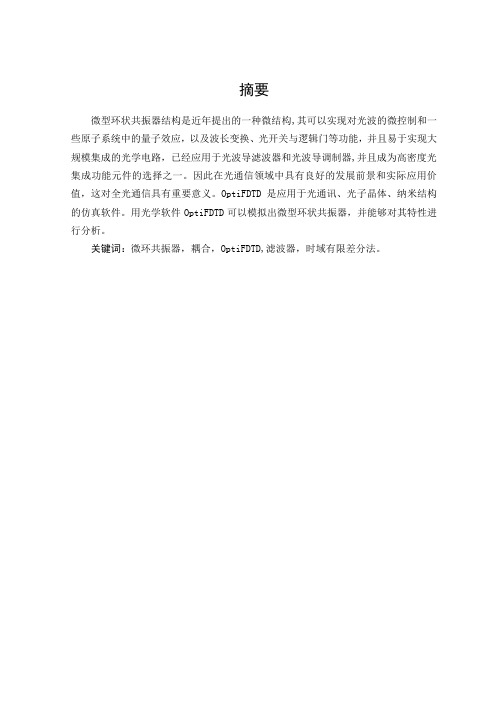 摘要

微型环状共振器结构是近年提出的一种微结构,其可以实现对光波的微控制和一些原子系统中的量子效应，以及波长变换、光开关与逻辑门等功能，并且易于实现大规模集成的光学电路，已经应用于光波导滤波器和光波导调制器,并且成为高密度光集成功能元件的选择之一。因此在光通信领域中具有良好的发展前景和实际应用价值，这对全光通信具有重要意义。OptiFDTD 是应用于光通讯、光子晶体、纳米结构的仿真软件。用光学软件 OptiFDTD 可以模拟出微型环状共振器，并能够对其特性进行分析。

关键词：微环共振器，耦合，OptiFDTD,滤波器，时域有限差分法。